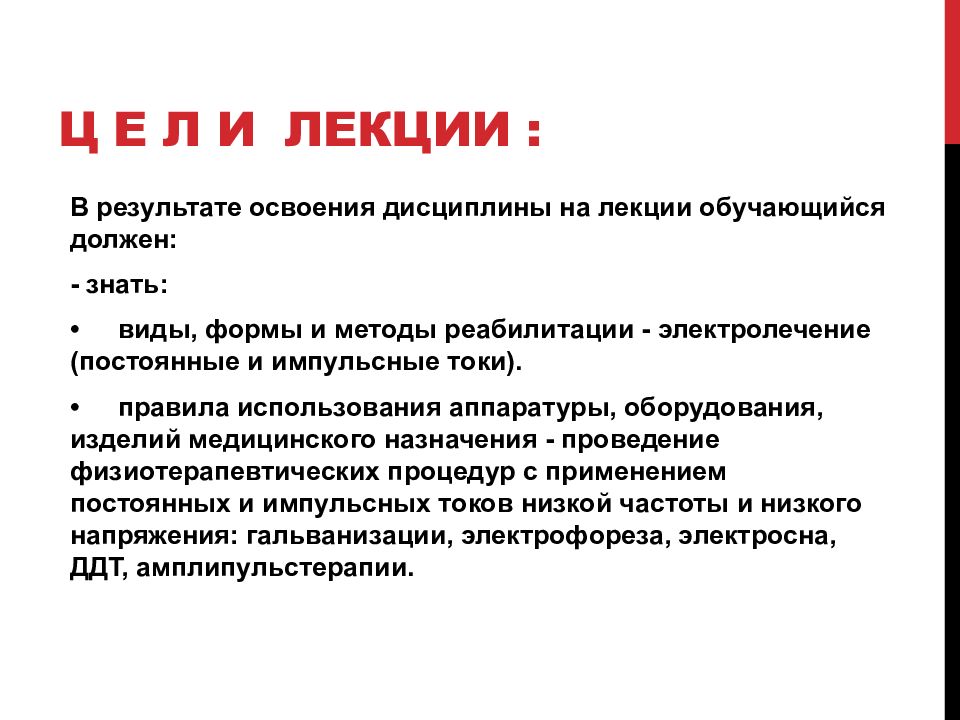 Ц Е Л И ЛЕКЦИИ :

В результате освоения дисциплины на лекции обучающийся должен:

- знать:

• виды, формы и методы реабилитации - электролечение (постоянные и импульсные токи).

• правила использования аппаратуры, оборудования, изделий медицинского назначения - проведение физиотерапевтических процедур с применением постоянных и импульсных токов низкой частоты и низкого напряжения: гальванизации, электрофореза, электросна, ДДТ, амплипульстерапии.